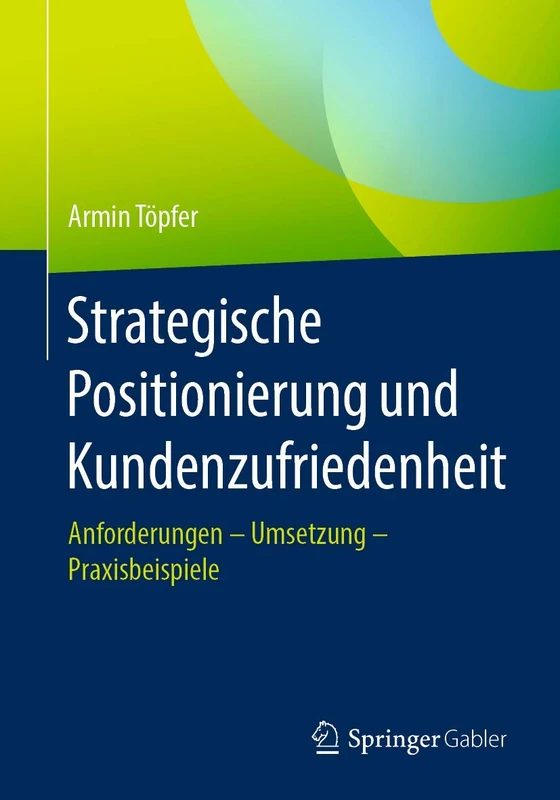 Armin Töpfer

Strategische Positionierung und Kundenzufriedenheit

Anforderungen – Umsetzung – Praxisbeispiele

Springer Gabler